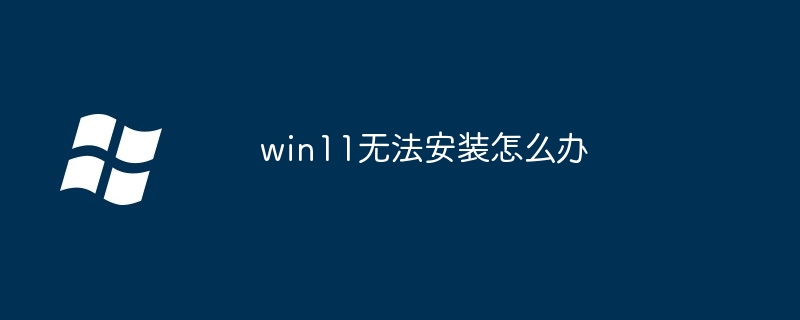 win11无法安装怎么办